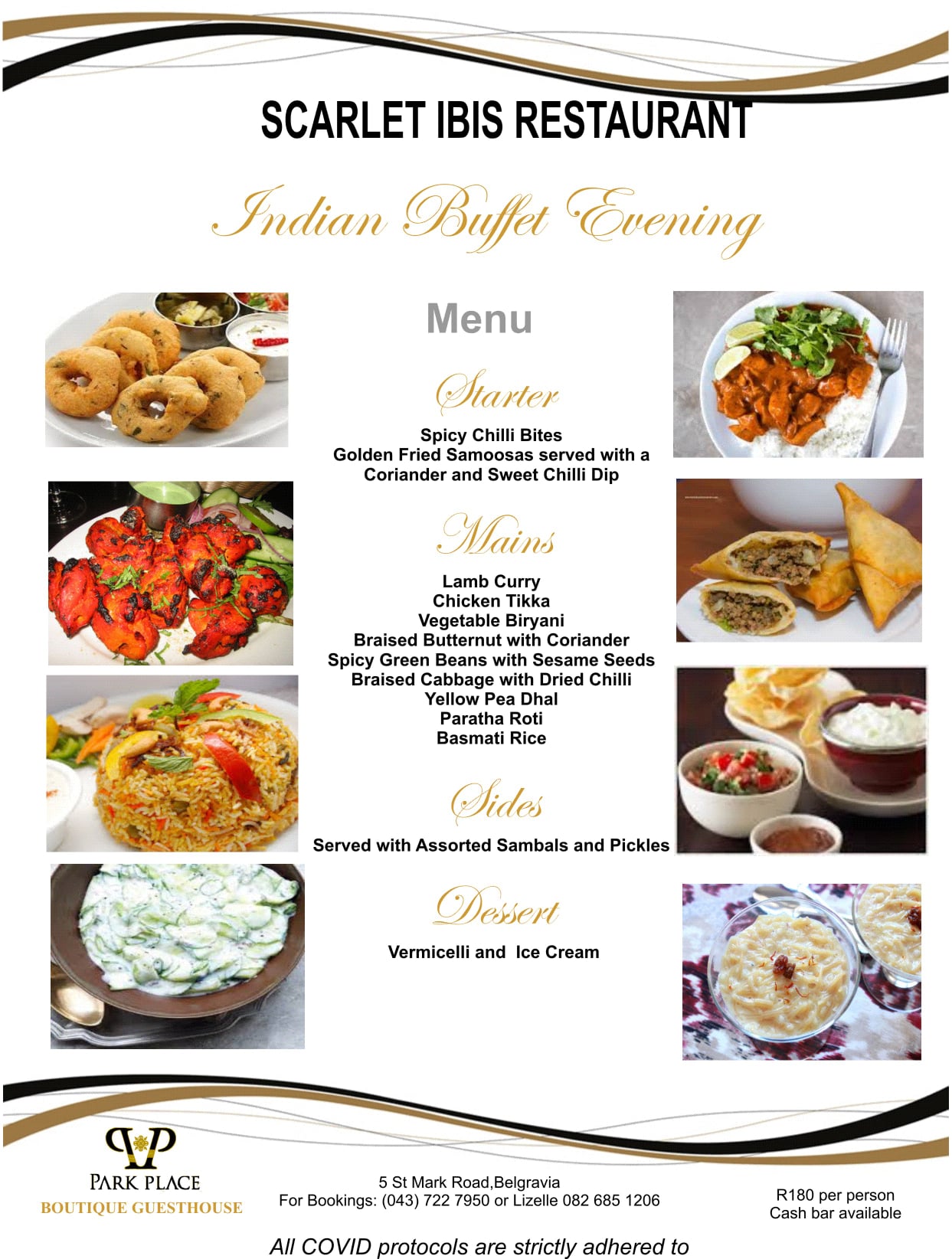 SCARLET IBIS RESTAURANT

Indian Buffet Evening

Menu

Starter

Spicy Chilli Bites
Golden Fried Samoosas served with a
Coriander and Sweet Chilli Dip

Mains

Lamb Curry
Chicken Tikka
Vegetable Biryani
Braised Butternut with Coriander
Spicy Green Beans with Sesame Seeds
Braised Cabbage with Dried Chilli
Yellow Pea Dhal
Paratha Roti
Basmati Rice

Sides

Served with Assorted Sambals and Pickles

Dessert

Vermicelli and  Ice Cream

PARK PLACE
BOUTIQUE GUESTHOUSE

5 St Mark Road,Belgravia
For Bookings: (043) 722 7950 or Lizelle 082 685 1206

R180 per person
Cash bar available

All COVID protocols are strictly adhered to